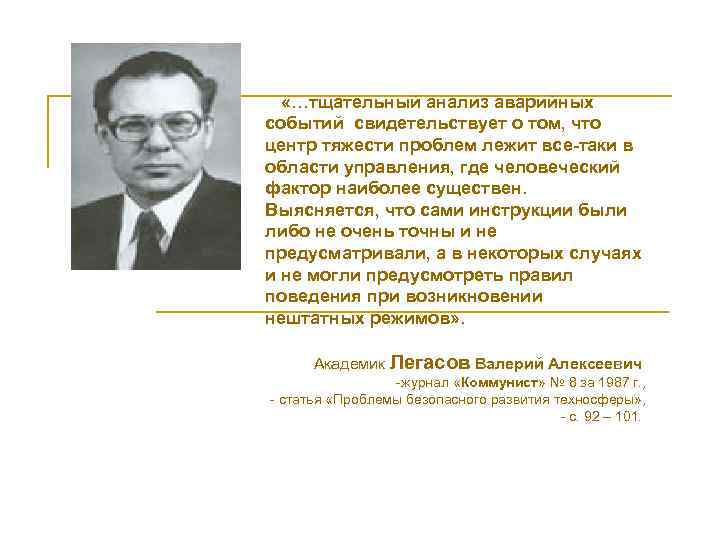 «…тщательный анализ аварийных событий свидетельствует о том, что центр тяжести проблем лежит все-таки в области управления, где человеческий фактор наиболее существен. Выясняется, что сами инструкции были либо не очень точны и не предусматривали, а в некоторых случаях и не могли предусмотреть правил поведения при возникновении нештатных режимов».

Академик Легасов Валерий Алексеевич
-журнал «Коммунист» № 8 за 1987 г.,
- статья «Проблемы безопасного развития техносферы»,
- с. 92 – 101.